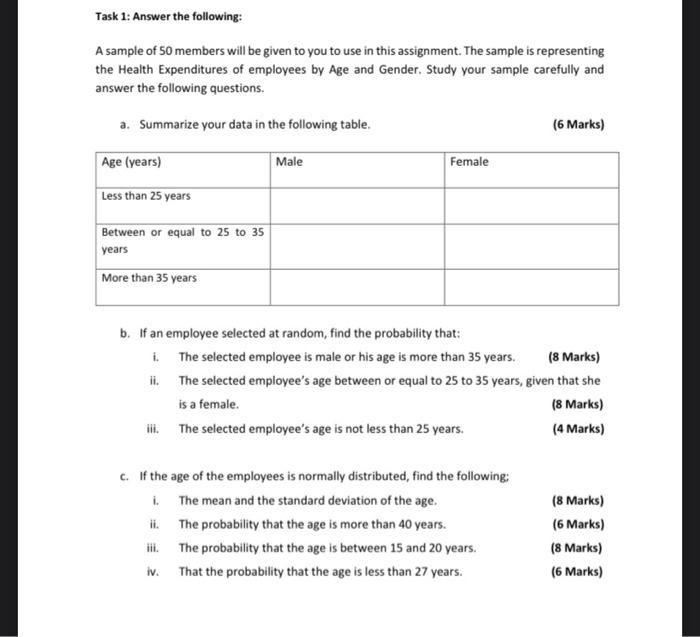 Task 1: Answer the following:

A sample of 50 members will be given to you to use in this assignment. The sample is representing the Health Expenditures of employees by Age and Gender. Study your sample carefully and answer the following questions.

a. Summarize your data in the following table. (6 Marks)

| Age (years) | Male | Female |
|---|---|---|
| Less than 25 years | | |
| Between or equal to 25 to 35 years | | |
| More than 35 years | | |

b. If an employee selected at random, find the probability that:

i. The selected employee is male or his age is more than 35 years. (8 Marks)

ii. The selected employee's age between or equal to 25 to 35 years, given that she is a female. (8 Marks)

iii. The selected employee's age is not less than 25 years. (4 Marks)

c. If the age of the employees is normally distributed, find the following;

i. The mean and the standard deviation of the age. (8 Marks)

ii. The probability that the age is more than 40 years. (6 Marks)

iii. The probability that the age is between 15 and 20 years. (8 Marks)

iv. That the probability that the age is less than 27 years. (6 Marks)